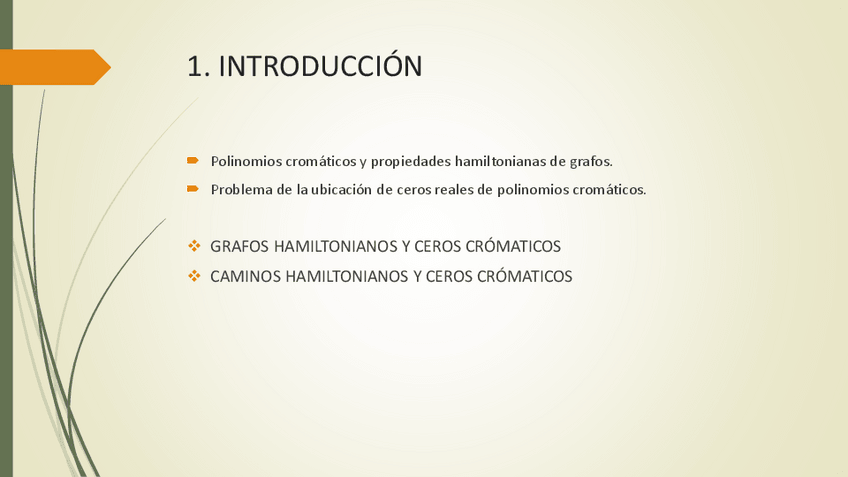 1. INTRODUCCIÓN

• Polinomios cromáticos y propiedades hamiltonianas de grafos.
• Problema de la ubicación de ceros reales de polinomios cromáticos.

• GRAFOS HAMILTONIANOS Y CEROS CRÓMATICOS
• CAMINOS HAMILTONIANOS Y CEROS CRÓMATICOS